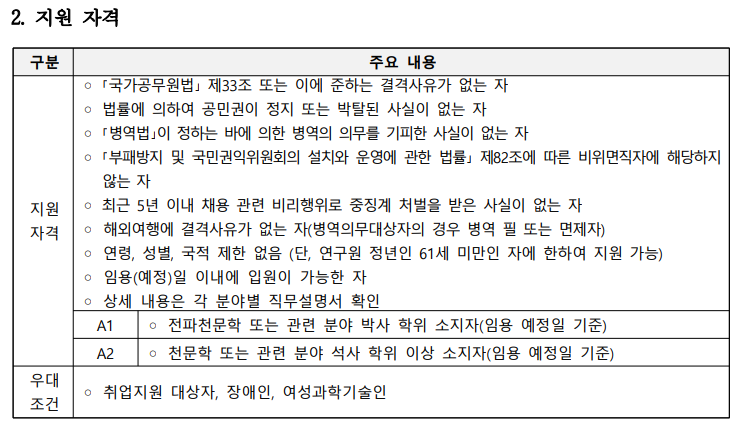 2. 지원 자격

| 구분 | 주요 내용 | |
|---|---|---|
| 지원 자격 | ○ 「국가공무원법」 제33조 또는 이에 준하는 결격사유가 없는 자<br>○ 법률에 의하여 공민권이 정지 또는 박탈된 사실이 없는 자<br>○ 「병역법」이 정하는 바에 의한 병역의 의무를 기피한 사실이 없는 자<br>○ 「부패방지 및 국민권익위원회의 설치와 운영에 관한 법률」 제82조에 따른 비위면직자에 해당하지 않는 자<br>○ 최근 5년 이내 채용 관련 비리행위로 중징계 처벌을 받은 사실이 없는 자<br>○ 해외여행에 결격사유가 없는 자(병역의무대상자의 경우 병역 필 또는 면제자)<br>○ 연령, 성별, 국적 제한 없음 (단, 연구원 정년인 61세 미만인 자에 한하여 지원 가능)<br>○ 임용(예정)일 이내에 입원이 가능한 자<br>○ 상세 내용은 각 분야별 직무설명서 확인 | |
| | A1 | ○ 전파천문학 또는 관련 분야 박사 학위 소지자(임용 예정일 기준) |
| | A2 | ○ 천문학 또는 관련 분야 석사 학위 이상 소지자(임용 예정일 기준) |
| 우대 조건 | ○ 취업지원 대상자, 장애인, 여성과학기술인 | |